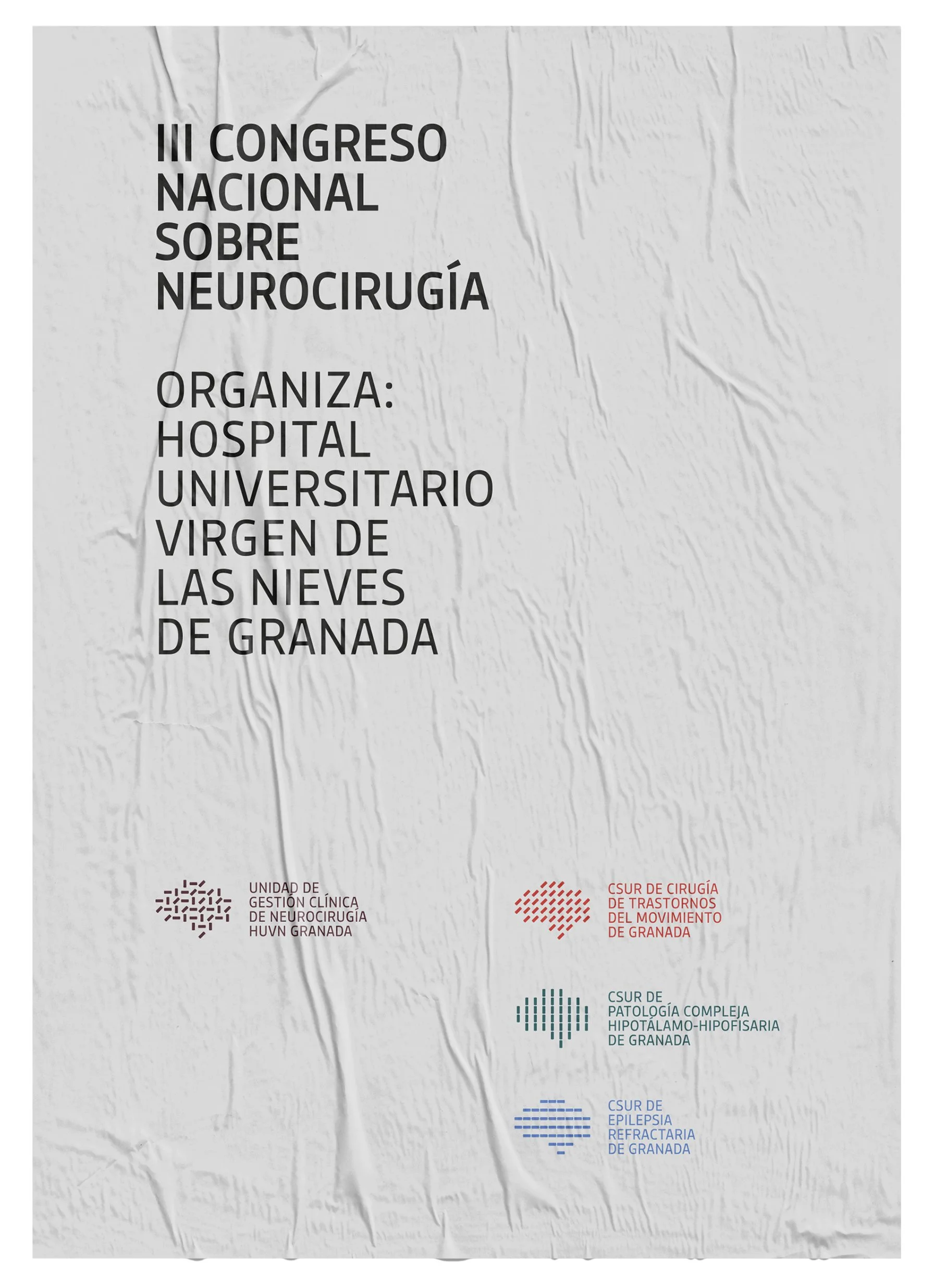 III CONGRESO
NACIONAL
SOBRE
NEUROCIRUGÍA

ORGANIZA:
HOSPITAL
UNIVERSITARIO
VIRGEN DE
LAS NIEVES
DE GRANADA

UNIDAD DE
GESTIÓN CLÍNICA
DE NEUROCIRUGÍA
HUVN GRANADA

CSUR DE CIRUGÍA
DE TRASTORNOS
DEL MOVIMIENTO
DE GRANADA

CSUR DE
PATOLOGÍA COMPLEJA
HIPOTÁLAMO-HIPOFISARIA
DE GRANADA

CSUR DE
EPILEPSIA
REFRACTARIA
DE GRANADA